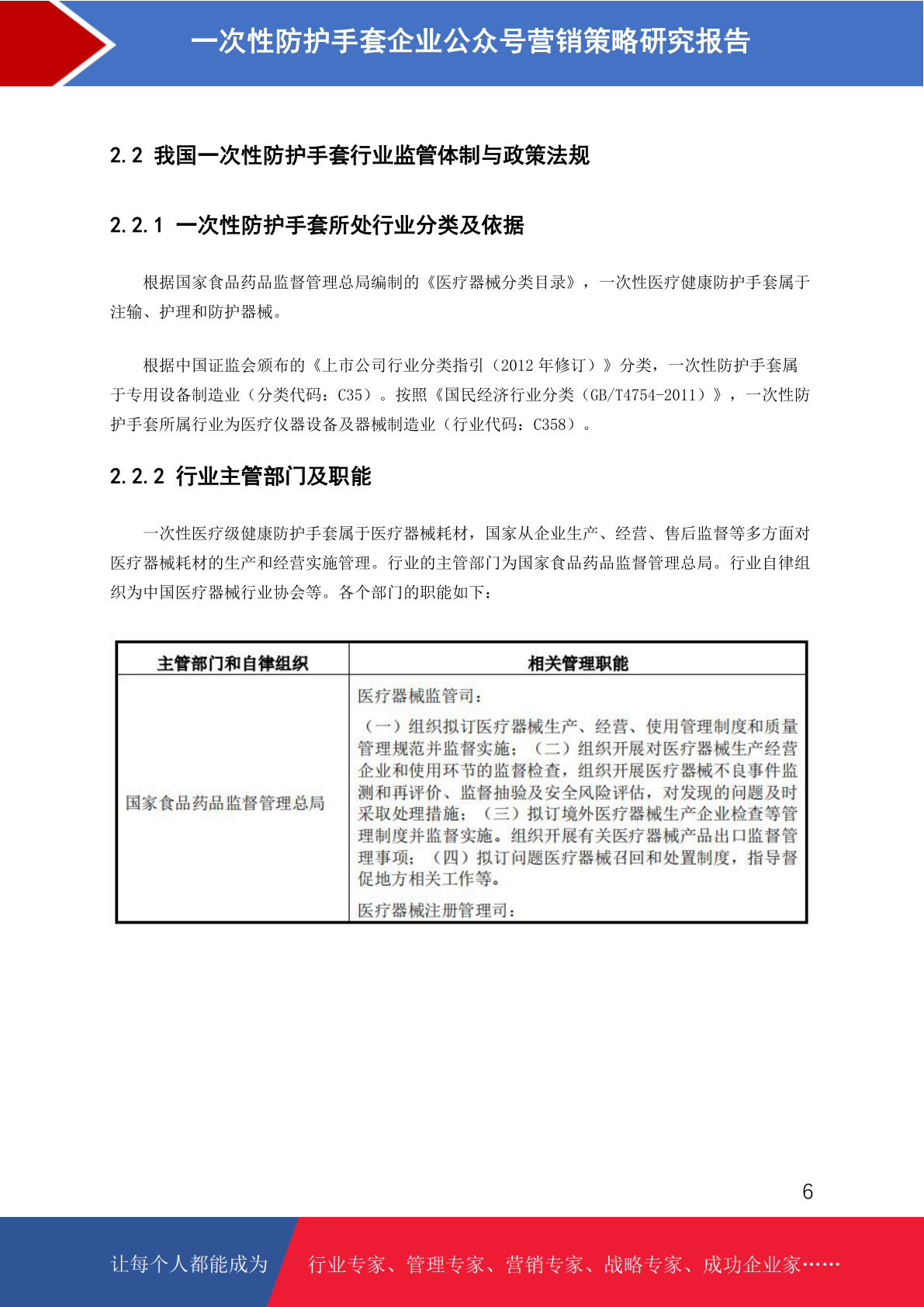 一次性防护手套企业公众号营销策略研究报告

2.2 我国一次性防护手套行业监管体制与政策法规

2.2.1 一次性防护手套所处行业分类及依据

根据国家食品药品监督管理总局编制的《医疗器械分类目录》，一次性医疗健康防护手套属于注输、护理和防护器械。

根据中国证监会颁布的《上市公司行业分类指引（2012 年修订）》分类，一次性防护手套属于专用设备制造业（分类代码：C35）。按照《国民经济行业分类（GB/T4754-2011）》，一次性防护手套所属行业为医疗仪器设备及器械制造业（行业代码：C358）。

2.2.2 行业主管部门及职能

一次性医疗级健康防护手套属于医疗器械耗材，国家从企业生产、经营、售后监督等多方面对医疗器械耗材的生产和经营实施管理。行业的主管部门为国家食品药品监督管理总局。行业自律组织为中国医疗器械行业协会等。各个部门的职能如下：

| 主管部门和自律组织 | 相关管理职能 |
|---|---|
| 国家食品药品监督管理总局 | 医疗器械监管司：<br>（一）组织拟订医疗器械生产、经营、使用管理制度和质量管理规范并监督实施；（二）组织开展对医疗器械生产经营企业和使用环节的监督检查，组织开展医疗器械不良事件监测和再评价、监督抽验及安全风险评估，对发现的问题及时采取处理措施；（三）拟订境外医疗器械生产企业检查等管理制度并监督实施。组织开展有关医疗器械产品出口监督管理事项；（四）拟订问题医疗器械召回和处置制度，指导督促地方相关工作等。<br>医疗器械注册管理司： |

6

让每个人都能成为 行业专家、管理专家、营销专家、战略专家、成功企业家……